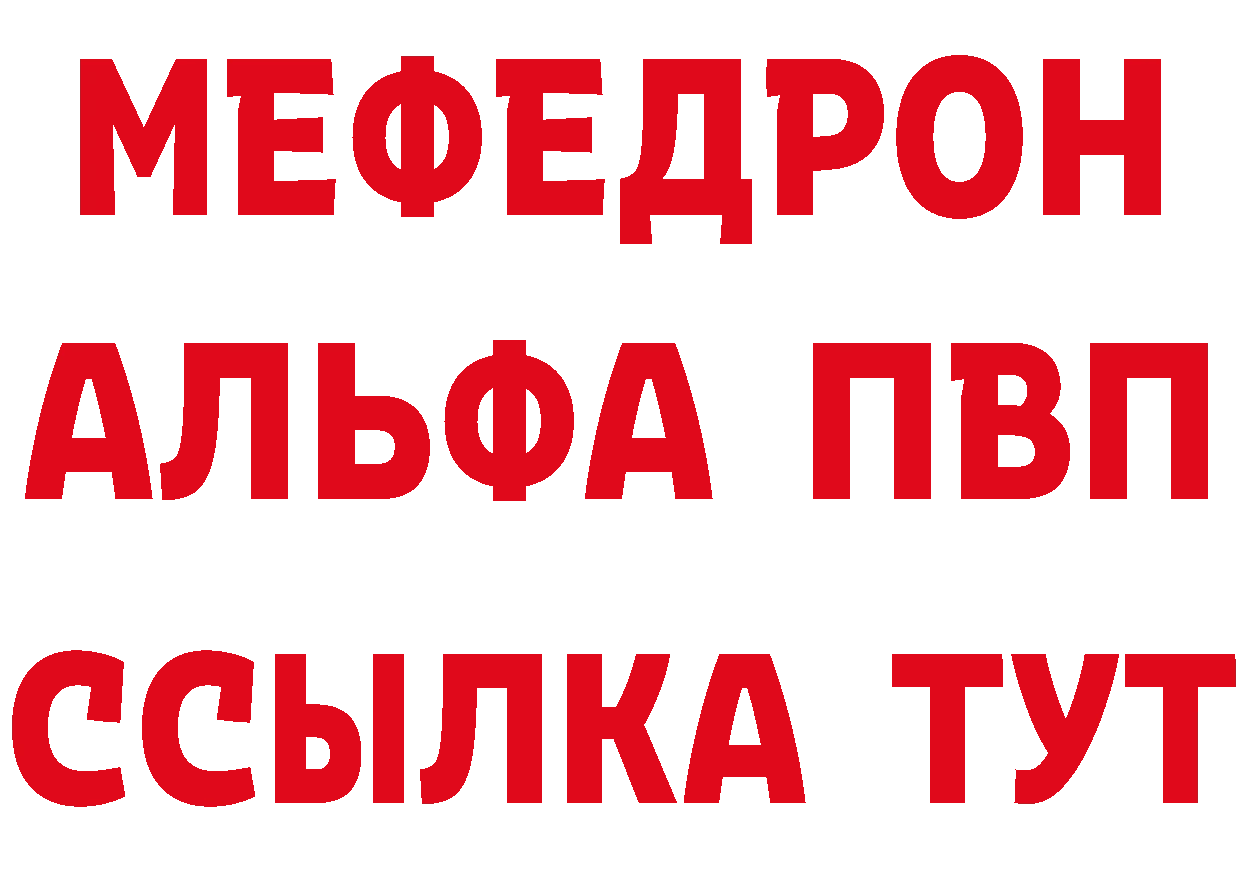 МЕФЕДРОН
АЛЬФА ПВП
ССЫЛКА ТУТ